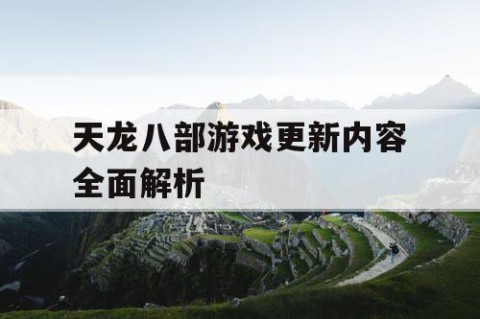 天龙八部游戏更新内容全面解析